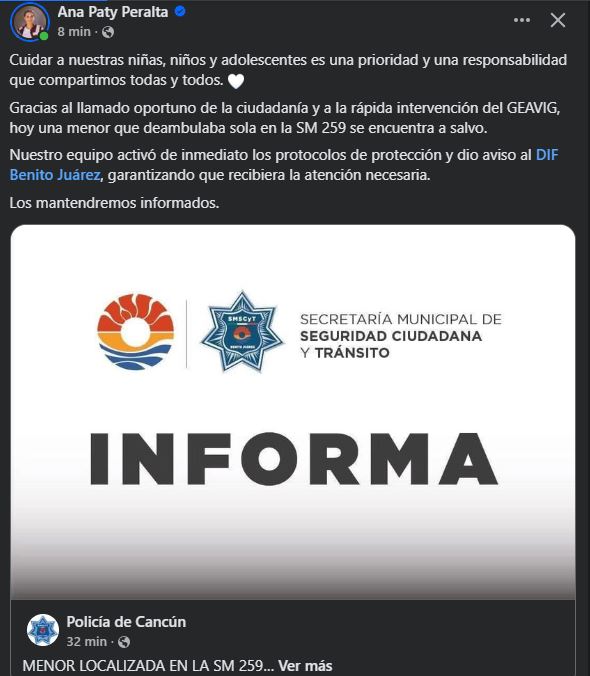 Ana Paty Peralta
8 min ·

Cuidar a nuestras niñas, niños y adolescentes es una prioridad y una responsabilidad que compartimos todas y todos. 🤍

Gracias al llamado oportuno de la ciudadanía y a la rápida intervención del GEAVIG, hoy una menor que deambulaba sola en la SM 259 se encuentra a salvo.

Nuestro equipo activó de inmediato los protocolos de protección y dio aviso al DIF Benito Juárez, garantizando que recibiera la atención necesaria.

Los mantendremos informados.

SMSCyT
BENITO JUÁREZ

SECRETARÍA MUNICIPAL DE
SEGURIDAD CIUDADANA
Y TRÁNSITO

INFORMA

Policía de Cancún
32 min ·

MENOR LOCALIZADA EN LA SM 259... Ver más